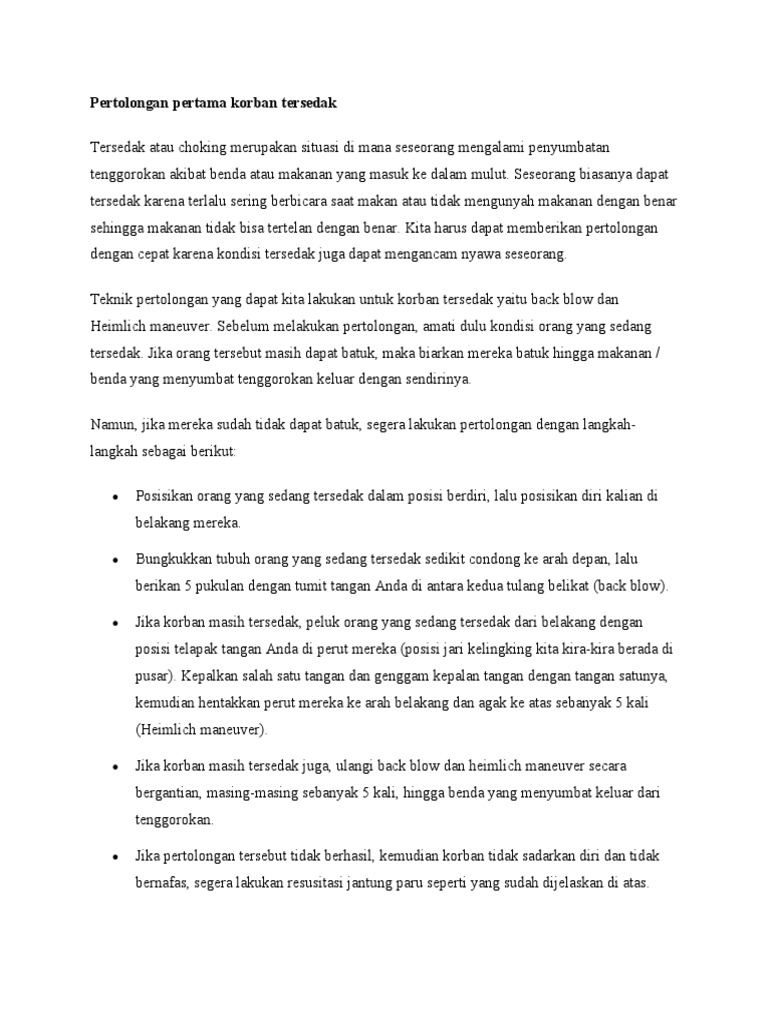 Pertolongan pertama korban tersedak

Tersedak atau choking merupakan situasi di mana seseorang mengalami penyumbatan tenggorokan akibat benda atau makanan yang masuk ke dalam mulut. Seseorang biasanya dapat tersedak karena terlalu sering berbicara saat makan atau tidak mengunyah makanan dengan benar sehingga makanan tidak bisa tertelan dengan benar. Kita harus dapat memberikan pertolongan dengan cepat karena kondisi tersedak juga dapat mengancam nyawa seseorang.

Teknik pertolongan yang dapat kita lakukan untuk korban tersedak yaitu back blow dan Heimlich maneuver. Sebelum melakukan pertolongan, amati dulu kondisi orang yang sedang tersedak. Jika orang tersebut masih dapat batuk, maka biarkan mereka batuk hingga makanan / benda yang menyumbat tenggorokan keluar dengan sendirinya.

Namun, jika mereka sudah tidak dapat batuk, segera lakukan pertolongan dengan langkah-langkah sebagai berikut:

• Posisikan orang yang sedang tersedak dalam posisi berdiri, lalu posisikan diri kalian di belakang mereka.

• Bungkukkan tubuh orang yang sedang tersedak sedikit condong ke arah depan, lalu berikan 5 pukulan dengan tumit tangan Anda di antara kedua tulang belikat (back blow).

• Jika korban masih tersedak, peluk orang yang sedang tersedak dari belakang dengan posisi telapak tangan Anda di perut mereka (posisi jari kelingking kita kira-kira berada di pusar). Kepalkan salah satu tangan dan genggam kepalan tangan dengan tangan satunya, kemudian hentakkan perut mereka ke arah belakang dan agak ke atas sebanyak 5 kali (Heimlich maneuver).

• Jika korban masih tersedak juga, ulangi back blow dan heimlich maneuver secara bergantian, masing-masing sebanyak 5 kali, hingga benda yang menyumbat keluar dari tenggorokan.

• Jika pertolongan tersebut tidak berhasil, kemudian korban tidak sadarkan diri dan tidak bernafas, segera lakukan resusitasi jantung paru seperti yang sudah dijelaskan di atas.